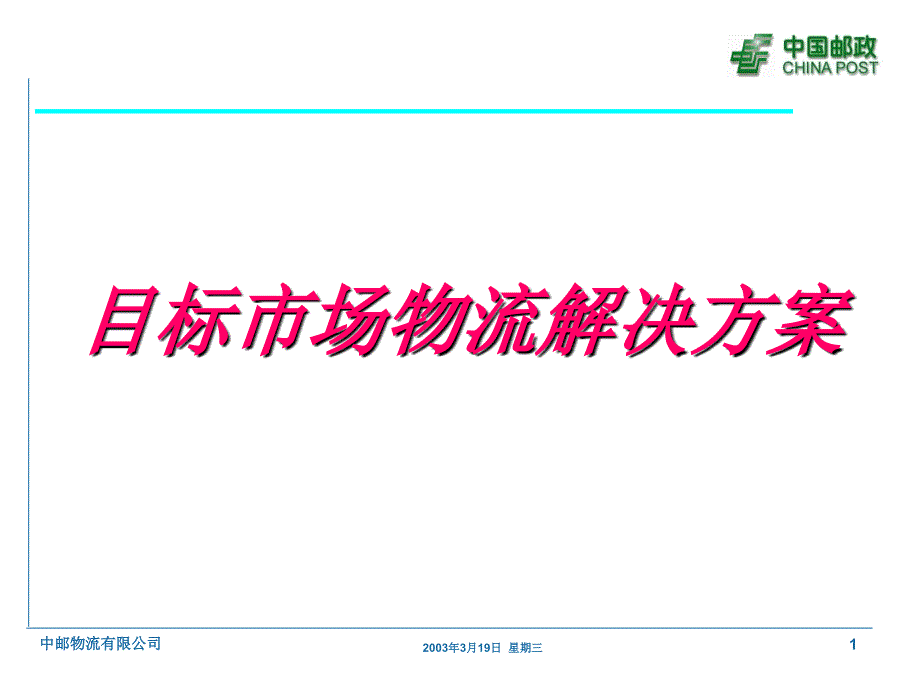 中国邮政
CHINA POST

目标市场物流解决方案

中邮物流有限公司

2003年3月19日 星期三

1